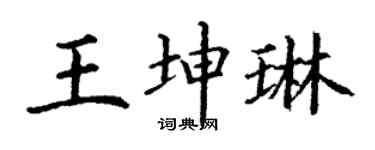 王坤琳
词典网